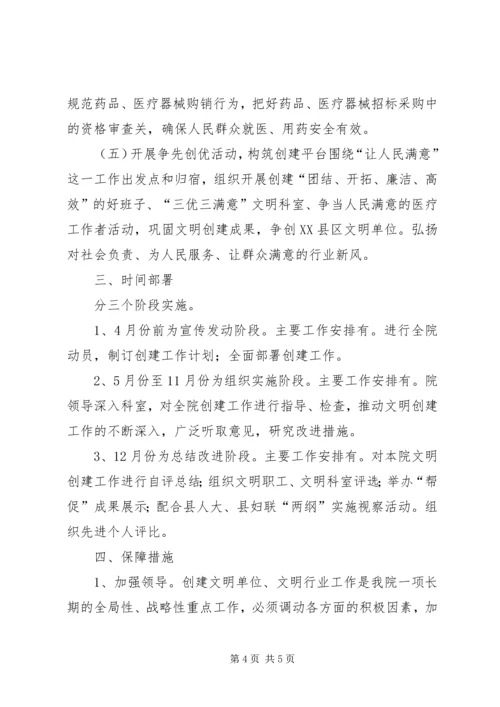 规范药品、医疗器械购销行为，把好药品、医疗器械招标采购中的资格审查关，确保人民群众就医、用药安全有效。

（五）开展争先创优活动，构筑创建平台围绕“让人民满意”这一工作出发点和归宿，组织开展创建“团结、开拓、廉洁、高效”的好班子、“三优三满意”文明科室、争当人民满意的医疗工作者活动，巩固文明创建成果，争创XX县区文明单位。弘扬对社会负责、为人民服务、让群众满意的行业新风。

三、时间部署

分三个阶段实施。

1、4月份前为宣传发动阶段。主要工作安排有。进行全院动员，制订创建工作计划；全面部署创建工作。

2、5月份至11月份为组织实施阶段。主要工作安排有。院领导深入科室，对全院创建工作进行指导、检查，推动文明创建工作的不断深入，广泛听取意见，研究改进措施。

3、12月份为总结改进阶段。主要工作安排有。对本院文明创建工作进行自评总结；组织文明职工、文明科室评选；举办“帮促”成果展示；配合县人大、县妇联“两纲”实施视察活动。组织先进个人评比。

四、保障措施

1、加强领导。创建文明单位、文明行业工作是我院一项长期的全局性、战略性重点工作，必须调动各方面的积极因素，加

第4页 共5页